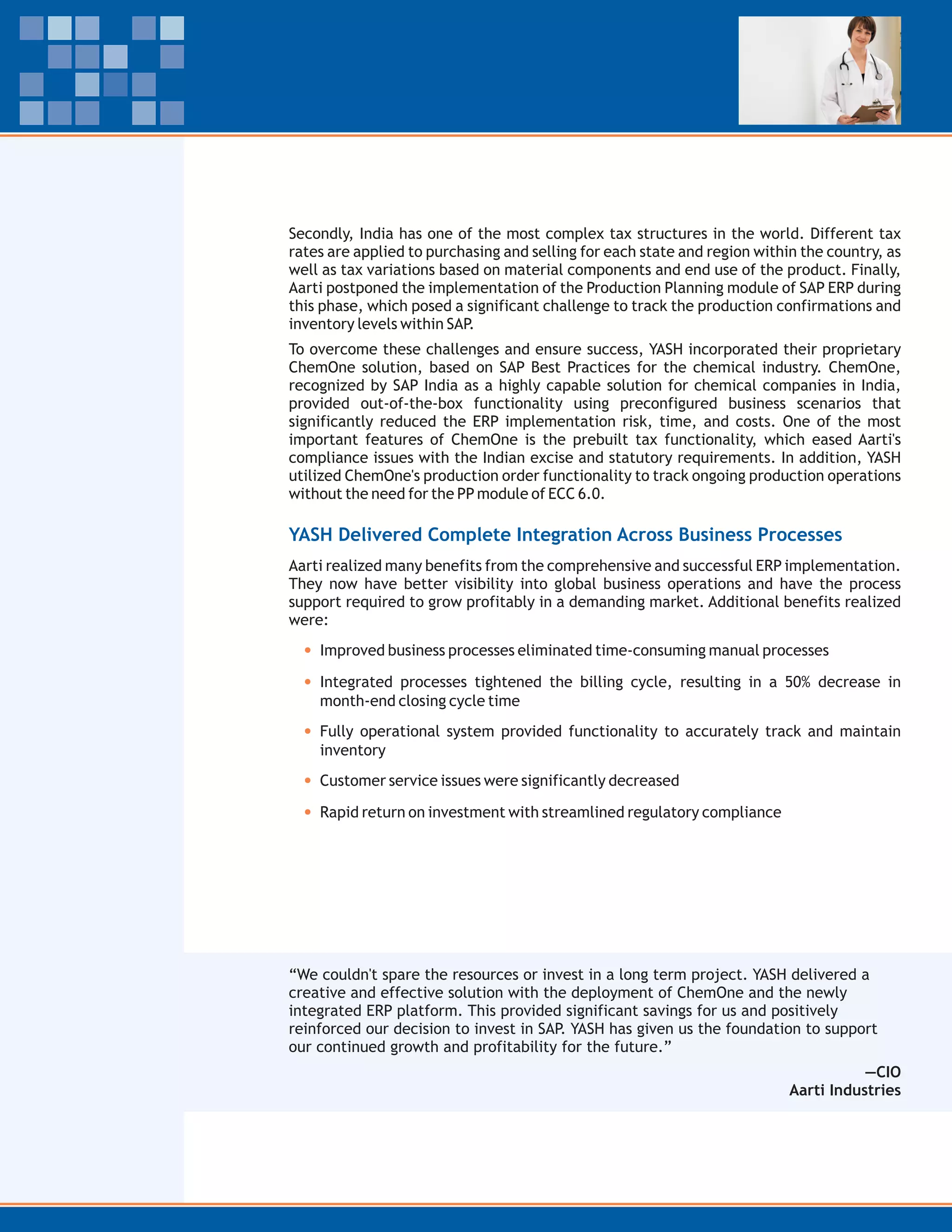 Secondly, India has one of the most complex tax structures in the world. Different tax rates are applied to purchasing and selling for each state and region within the country, as well as tax variations based on material components and end use of the product. Finally, Aarti postponed the implementation of the Production Planning module of SAP ERP during this phase, which posed a significant challenge to track the production confirmations and inventory levels within SAP.

To overcome these challenges and ensure success, YASH incorporated their proprietary ChemOne solution, based on SAP Best Practices for the chemical industry. ChemOne, recognized by SAP India as a highly capable solution for chemical companies in India, provided out-of-the-box functionality using preconfigured business scenarios that significantly reduced the ERP implementation risk, time, and costs. One of the most important features of ChemOne is the prebuilt tax functionality, which eased Aarti's compliance issues with the Indian excise and statutory requirements. In addition, YASH utilized ChemOne's production order functionality to track ongoing production operations without the need for the PP module of ECC 6.0.

YASH Delivered Complete Integration Across Business Processes

Aarti realized many benefits from the comprehensive and successful ERP implementation. They now have better visibility into global business operations and have the process support required to grow profitably in a demanding market. Additional benefits realized were:

• Improved business processes eliminated time-consuming manual processes

• Integrated processes tightened the billing cycle, resulting in a 50% decrease in month-end closing cycle time

• Fully operational system provided functionality to accurately track and maintain inventory

• Customer service issues were significantly decreased

• Rapid return on investment with streamlined regulatory compliance

“We couldn't spare the resources or invest in a long term project. YASH delivered a creative and effective solution with the deployment of ChemOne and the newly integrated ERP platform. This provided significant savings for us and positively reinforced our decision to invest in SAP. YASH has given us the foundation to support our continued growth and profitability for the future.”

—CIO
Aarti Industries